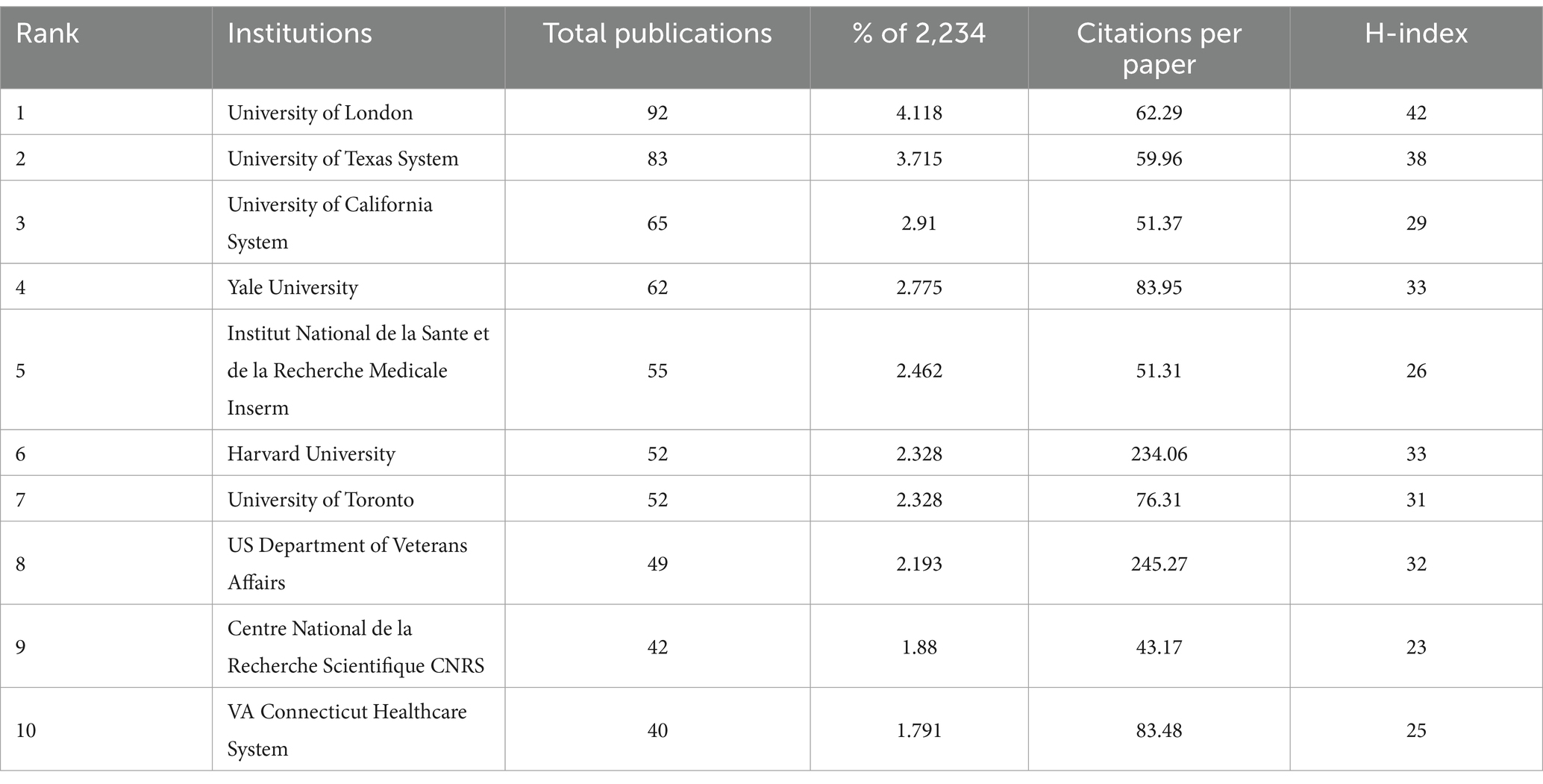 | Rank | Institutions | Total publications | % of 2,234 | Citations per paper | H-index |
|---|---|---|---|---|---|
| 1 | University of London | 92 | 4.118 | 62.29 | 42 |
| 2 | University of Texas System | 83 | 3.715 | 59.96 | 38 |
| 3 | University of California System | 65 | 2.91 | 51.37 | 29 |
| 4 | Yale University | 62 | 2.775 | 83.95 | 33 |
| 5 | Institut National de la Sante et de la Recherche Medicale Inserm | 55 | 2.462 | 51.31 | 26 |
| 6 | Harvard University | 52 | 2.328 | 234.06 | 33 |
| 7 | University of Toronto | 52 | 2.328 | 76.31 | 31 |
| 8 | US Department of Veterans Affairs | 49 | 2.193 | 245.27 | 32 |
| 9 | Centre National de la Recherche Scientifique CNRS | 42 | 1.88 | 43.17 | 23 |
| 10 | VA Connecticut Healthcare System | 40 | 1.791 | 83.48 | 25 |